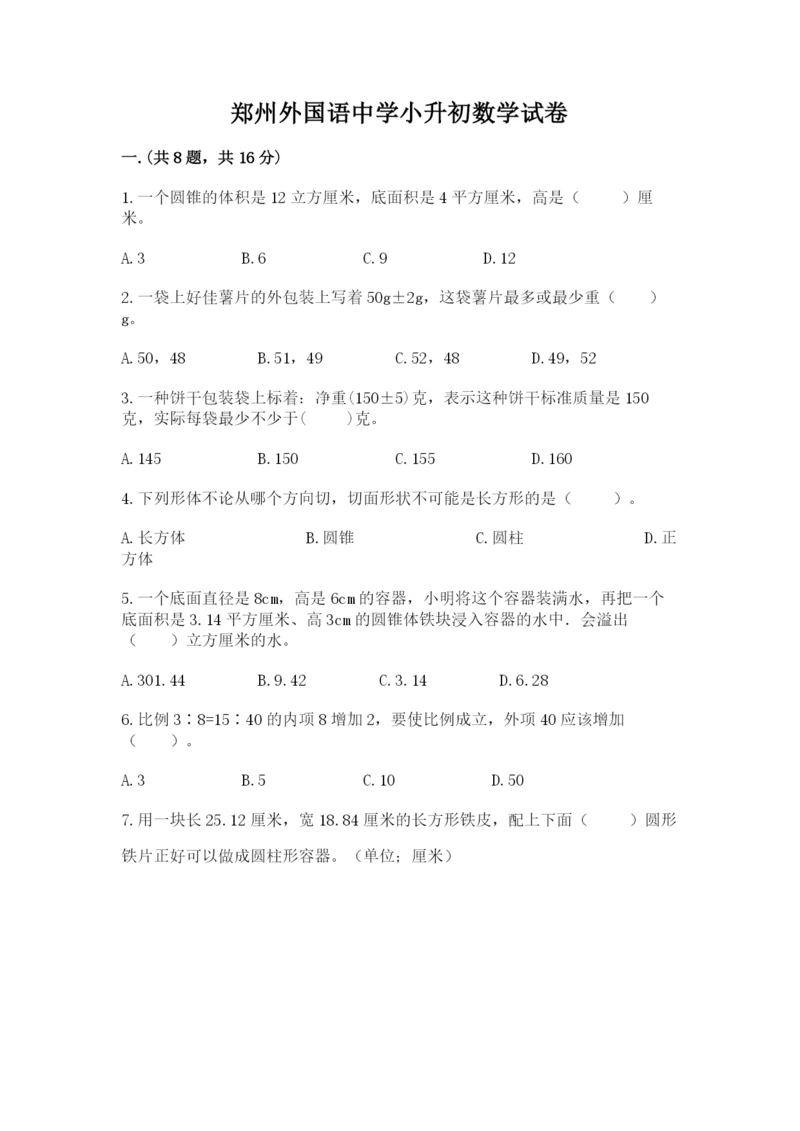 郑州外国语中学小升初数学试卷

一.(共8题，共16分)

1.一个圆锥的体积是12立方厘米，底面积是4平方厘米，高是（　　）厘米。

A.3　　B.6　　C.9　　D.12

2.一袋上好佳薯片的外包装上写着50g±2g，这袋薯片最多或最少重（　　）g。

A.50，48　　B.51，49　　C.52，48　　D.49，52

3.一种饼干包装袋上标着：净重(150±5)克，表示这种饼干标准质量是150克，实际每袋最少不少于(　　)克。

A.145　　B.150　　C.155　　D.160

4.下列形体不论从哪个方向切，切面形状不可能是长方形的是（　　）。

A.长方体　　B.圆锥　　C.圆柱　　D.正方体

5.一个底面直径是8cm，高是6cm的容器，小明将这个容器装满水，再把一个底面积是3.14平方厘米、高3cm的圆锥体铁块浸入容器的水中．会溢出（　　）立方厘米的水。

A.301.44　　B.9.42　　C.3.14　　D.6.28

6.比例3∶8=15∶40的内项8增加2，要使比例成立，外项40应该增加（　　）。

A.3　　B.5　　C.10　　D.50

7.用一块长25.12厘米，宽18.84厘米的长方形铁皮，配上下面（　　）圆形铁片正好可以做成圆柱形容器。（单位；厘米）